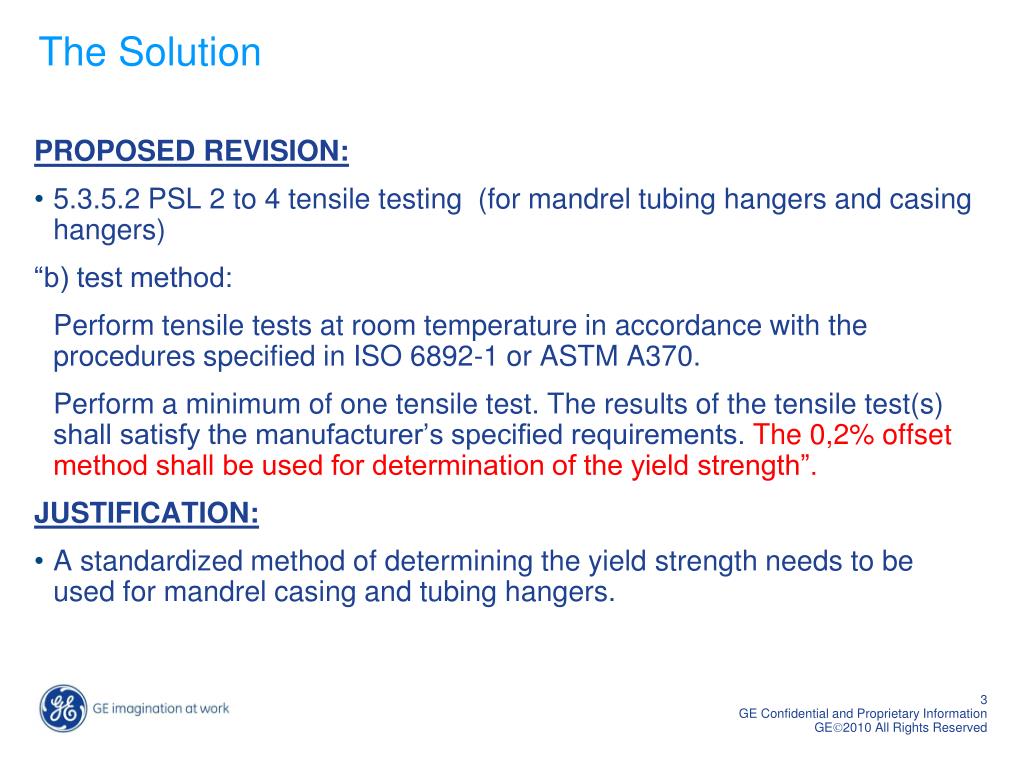 The Solution

PROPOSED REVISION:

• 5.3.5.2 PSL 2 to 4 tensile testing (for mandrel tubing hangers and casing hangers)

“b) test method:

Perform tensile tests at room temperature in accordance with the procedures specified in ISO 6892-1 or ASTM A370.

Perform a minimum of one tensile test. The results of the tensile test(s) shall satisfy the manufacturer’s specified requirements. The 0,2% offset method shall be used for determination of the yield strength”.

JUSTIFICATION:

• A standardized method of determining the yield strength needs to be used for mandrel casing and tubing hangers.

GE imagination at work

3
GE Confidential and Proprietary Information
GE©2010 All Rights Reserved